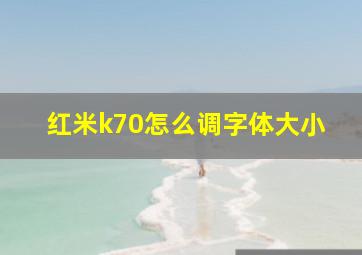 红米k70怎么调字体大小